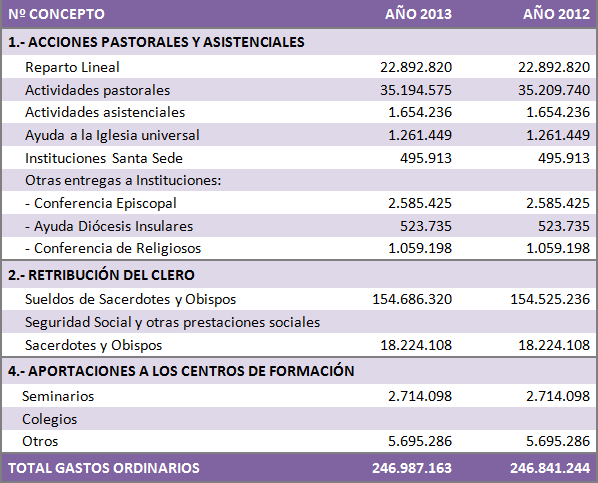 | Nº CONCEPTO | AÑO 2013 | AÑO 2012 |
|---|---|---|
| 1.- ACCIONES PASTORALES Y ASISTENCIALES | | |
| Reparto Lineal | 22.892.820 | 22.892.820 |
| Actividades pastorales | 35.194.575 | 35.209.740 |
| Actividades asistenciales | 1.654.236 | 1.654.236 |
| Ayuda a la Iglesia universal | 1.261.449 | 1.261.449 |
| Instituciones Santa Sede | 495.913 | 495.913 |
| Otras entregas a Instituciones: | | |
| - Conferencia Episcopal | 2.585.425 | 2.585.425 |
| - Ayuda Diócesis Insulares | 523.735 | 523.735 |
| - Conferencia de Religiosos | 1.059.198 | 1.059.198 |
| 2.- RETRIBUCIÓN DEL CLERO | | |
| Sueldos de Sacerdotes y Obispos | 154.686.320 | 154.525.236 |
| Seguridad Social y otras prestaciones sociales | | |
| Sacerdotes y Obispos | 18.224.108 | 18.224.108 |
| 4.- APORTACIONES A LOS CENTROS DE FORMACIÓN | | |
| Seminarios | 2.714.098 | 2.714.098 |
| Colegios | | |
| Otros | 5.695.286 | 5.695.286 |
| TOTAL GASTOS ORDINARIOS | 246.987.163 | 246.841.244 |